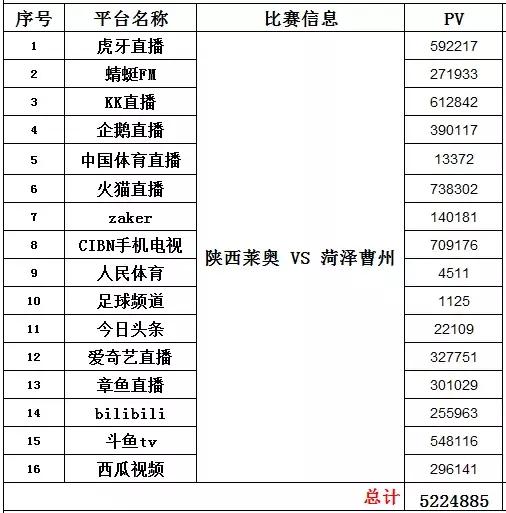 | 序号 | 平台名称 | 比赛信息 | PV |
|---|---|---|---|
| 1 | 虎牙直播 | 陕西莱奥 VS 菏泽曹州 | 592217 |
| 2 | 蜻蜓FM | | 271933 |
| 3 | KK直播 | | 612842 |
| 4 | 企鹅直播 | | 390117 |
| 5 | 中国体育直播 | | 13372 |
| 6 | 火猫直播 | | 738302 |
| 7 | zaker | | 140181 |
| 8 | CIBN手机电视 | | 709176 |
| 9 | 人民体育 | | 4511 |
| 10 | 足球频道 | | 1125 |
| 11 | 今日头条 | | 22109 |
| 12 | 爱奇艺直播 | | 327751 |
| 13 | 章鱼直播 | | 301029 |
| 14 | bilibili | | 255963 |
| 15 | 斗鱼tv | | 548116 |
| 16 | 西瓜视频 | | 296141 |
| | | 总计 | 5224885 |